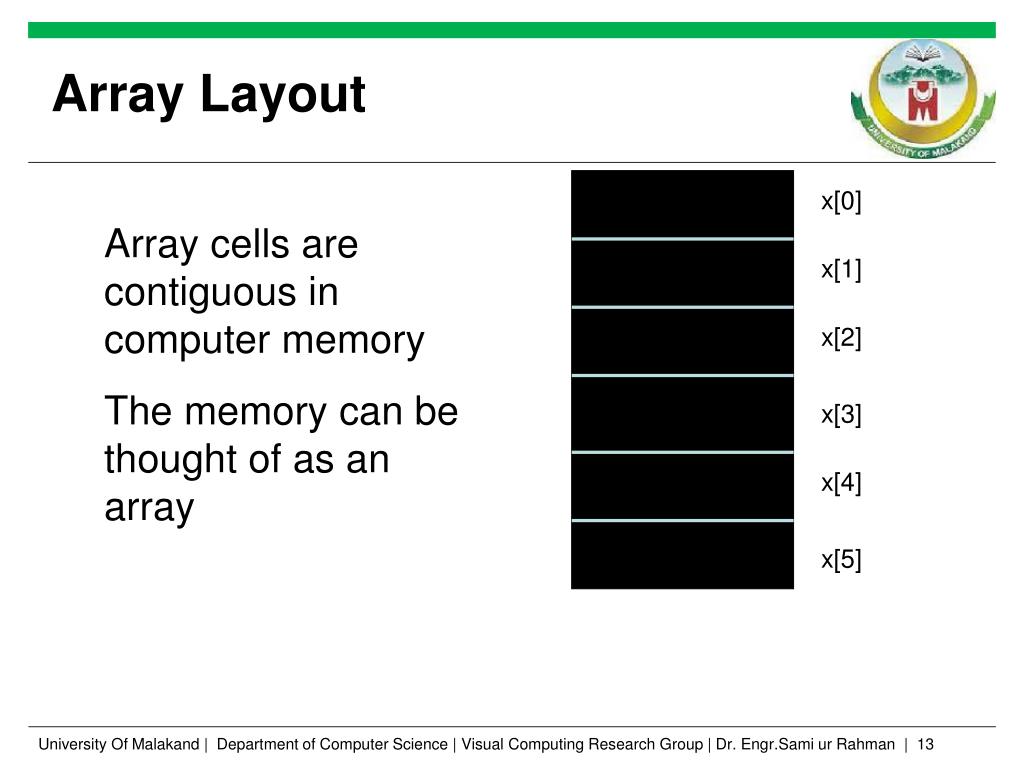 Array Layout

UNIVERSITY OF MALAKAND

Array cells are contiguous in computer memory

The memory can be thought of as an array

x[0]

x[1]

x[2]

x[3]

x[4]

x[5]

University Of Malakand | Department of Computer Science | Visual Computing Research Group | Dr. Engr.Sami ur Rahman | 13